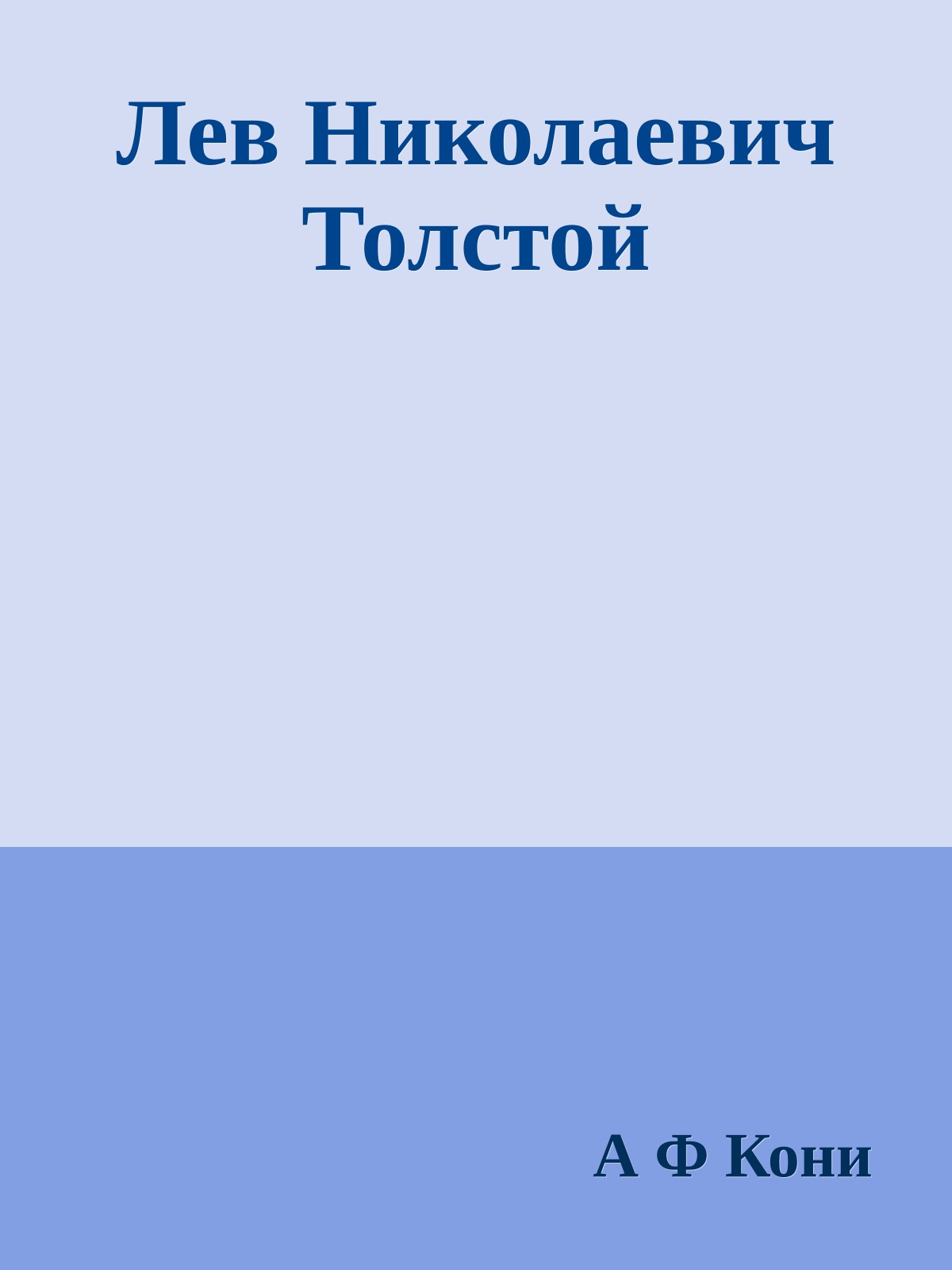 Лев Николаевич Толстой

А Ф Кони